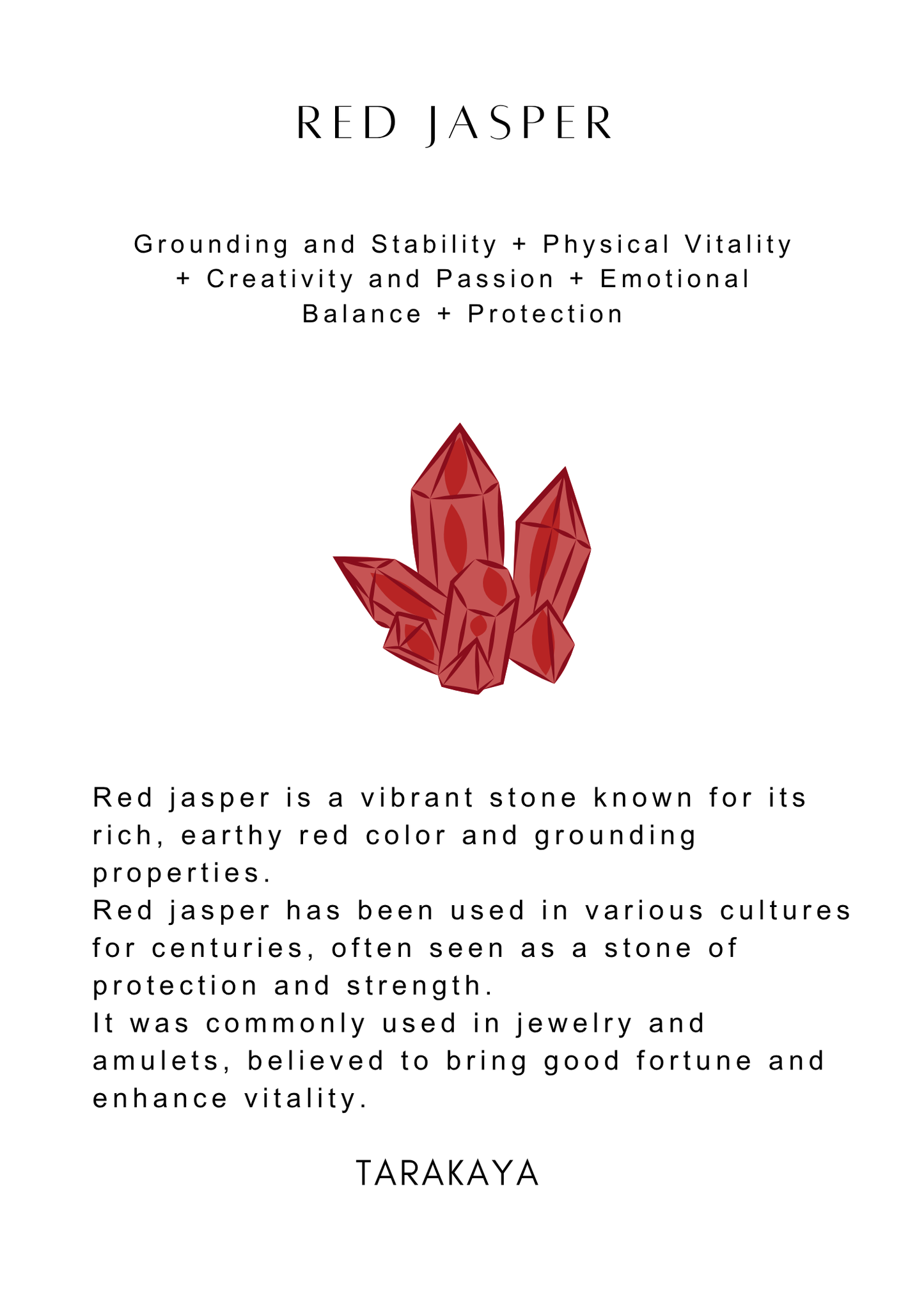 RED JASPER

Grounding and Stability + Physical Vitality + Creativity and Passion + Emotional Balance + Protection

Red jasper is a vibrant stone known for its rich, earthy red color and grounding properties.
Red jasper has been used in various cultures for centuries, often seen as a stone of protection and strength.
It was commonly used in jewelry and amulets, believed to bring good fortune and enhance vitality.

TARAKAYA